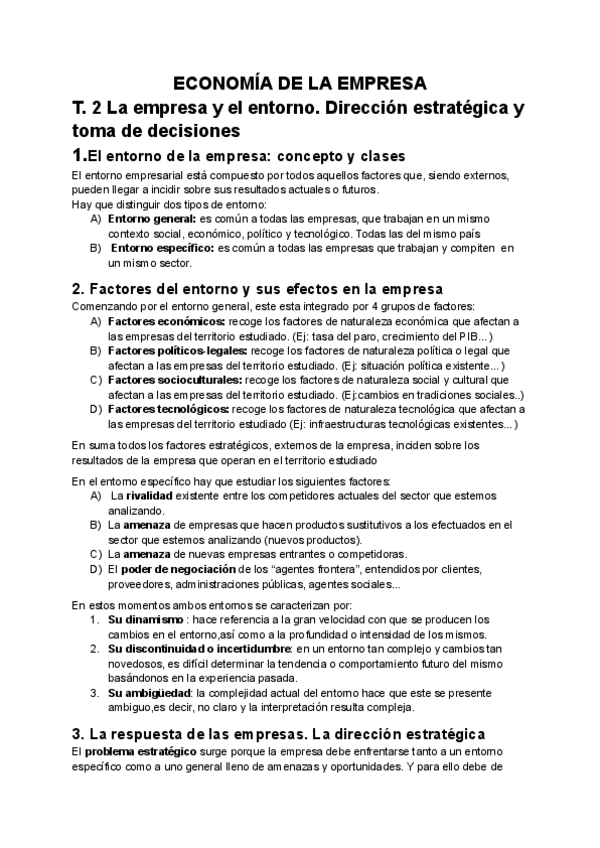 ECONOMÍA DE LA EMPRESA

T. 2 La empresa y el entorno. Dirección estratégica y toma de decisiones

1.El entorno de la empresa: concepto y clases

El entorno empresarial está compuesto por todos aquellos factores que, siendo externos, pueden llegar a incidir sobre sus resultados actuales o futuros.
Hay que distinguir dos tipos de entorno:
A) Entorno general: es común a todas las empresas, que trabajan en un mismo contexto social, económico, político y tecnológico. Todas las del mismo país
B) Entorno específico: es común a todas las empresas que trabajan y compiten en un mismo sector.

2. Factores del entorno y sus efectos en la empresa

Comenzando por el entorno general, este esta integrado por 4 grupos de factores:
A) Factores económicos: recoge los factores de naturaleza económica que afectan a las empresas del territorio estudiado. (Ej: tasa del paro, crecimiento del PIB...)
B) Factores políticos-legales: recoge los factores de naturaleza política o legal que afectan a las empresas del territorio estudiado. (Ej: situación política existente...)
C) Factores socioculturales: recoge los factores de naturaleza social y cultural que afectan a las empresas del territorio estudiado. (Ej:cambios en tradiciones sociales..)
D) Factores tecnológicos: recoge los factores de naturaleza tecnológica que afectan a las empresas del territorio estudiado (Ej: infraestructuras tecnológicas existentes...)

En suma todos los factores estratégicos, externos de la empresa, inciden sobre los resultados de la empresa que operan en el territorio estudiado

En el entorno específico hay que estudiar los siguientes factores:
A) La rivalidad existente entre los competidores actuales del sector que estemos analizando.
B) La amenaza de empresas que hacen productos sustitutivos a los efectuados en el sector que estemos analizando (nuevos productos).
C) La amenaza de nuevas empresas entrantes o competidoras.
D) El poder de negociación de los “agentes frontera”, entendidos por clientes, proveedores, administraciones públicas, agentes sociales...

En estos momentos ambos entornos se caracterizan por:
1. Su dinamismo : hace referencia a la gran velocidad con que se producen los cambios en el entorno,así como a la profundidad o intensidad de los mismos.
2. Su discontinuidad o incertidumbre: en un entorno tan complejo y cambios tan novedosos, es difícil determinar la tendencia o comportamiento futuro del mismo basándonos en la experiencia pasada.
3. Su ambigüedad: la complejidad actual del entorno hace que este se presente ambiguo,es decir, no claro y la interpretación resulta compleja.

3. La respuesta de las empresas. La dirección estratégica

El problema estratégico surge porque la empresa debe enfrentarse tanto a un entorno específico como a uno general lleno de amenazas y oportunidades. Y para ello debe de